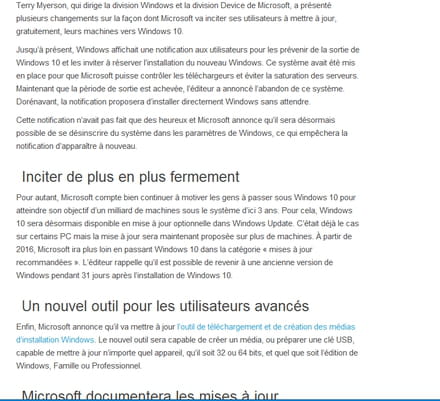 Terry Myerson, qui dirige la division Windows et la division Device de Microsoft, a présenté plusieurs changements sur la façon dont Microsoft va inciter ses utilisateurs à mettre à jour, gratuitement, leurs machines vers Windows 10.

Jusqu'à présent, Windows affichait une notification aux utilisateurs pour les prévenir de la sortie de Windows 10 et les inviter à réserver l'installation du nouveau Windows. Ce système avait été mis en place pour que Microsoft puisse contrôler les téléchargeurs et éviter la saturation des serveurs. Maintenant que la période de sortie est achevée, l'éditeur a annoncé l'abandon de ce système. Dorénavant, la notification proposera d'installer directement Windows sans attendre.

Cette notification n'avait pas fait que des heureux et Microsoft annonce qu'il sera désormais possible de se désinscrire du système dans les paramètres de Windows, ce qui empêchera la notification d'apparaître à nouveau.

Inciter de plus en plus fermement

Pour autant, Microsoft compte bien continuer à motiver les gens à passer sous Windows 10 pour atteindre son objectif d'un milliard de machines sous le système d'ici 3 ans. Pour cela, Windows 10 sera désormais disponible en mise à jour optionnelle dans Windows Update. C'était déjà le cas sur certains PC mais la mise à jour sera maintenant proposée sur plus de machines. À partir de 2016, Microsoft ira plus loin en passant Windows 10 dans la catégorie « mises à jour recommandées ». L'éditeur rappelle qu'il est possible de revenir à une ancienne version de Windows pendant 31 jours après l'installation de Windows 10.

Un nouvel outil pour les utilisateurs avancés

Enfin, Microsoft annonce qu'il va mettre à jour l'outil de téléchargement et de création des médias d'installation Windows. Le nouvel outil sera capable de créer un média, ou préparer une clé USB, capable de mettre à jour n'importe quel appareil, qu'il soit 32 ou 64 bits, et quel que soit l'édition de Windows, Famille ou Professionnel.

Microsoft documentera les mises à jour